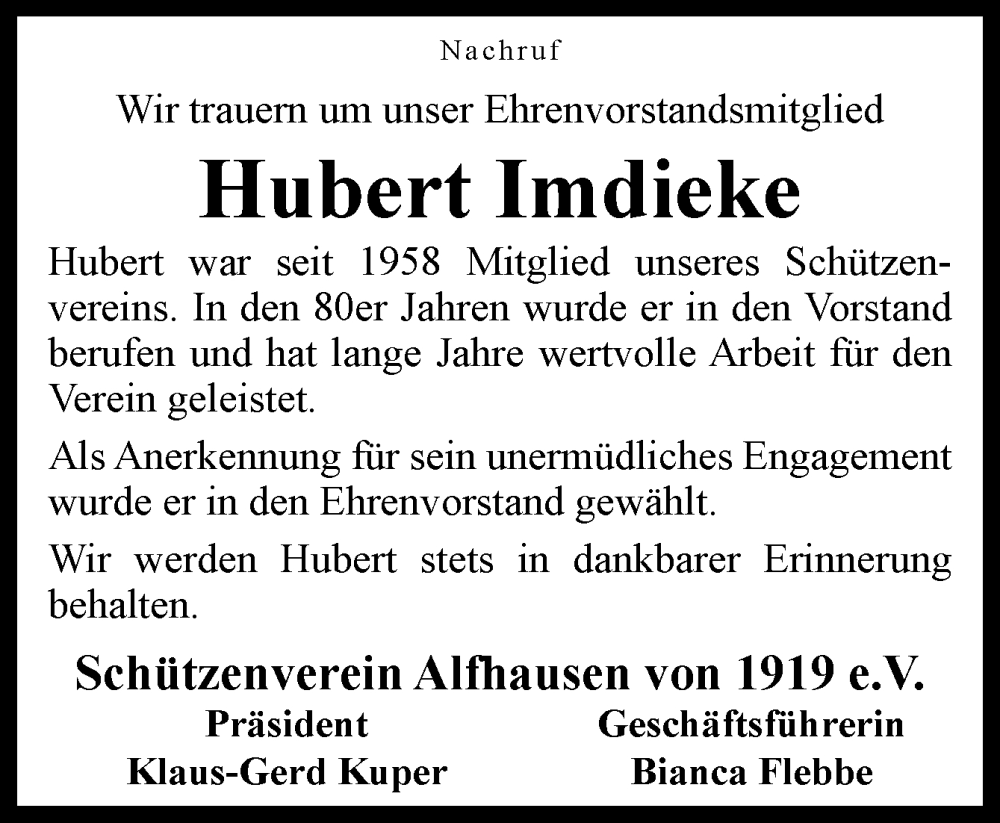 Nachruf

Wir trauern um unser Ehrenvorstandsmitglied

Hubert Imdieke

Hubert war seit 1958 Mitglied unseres Schützenvereins. In den 80er Jahren wurde er in den Vorstand berufen und hat lange Jahre wertvolle Arbeit für den Verein geleistet.

Als Anerkennung für sein unermüdliches Engagement wurde er in den Ehrenvorstand gewählt.

Wir werden Hubert stets in dankbarer Erinnerung behalten.

Schützenverein Alfhausen von 1919 e.V.

Präsident
Klaus-Gerd Kuper

Geschäftsführerin
Bianca Flebbe